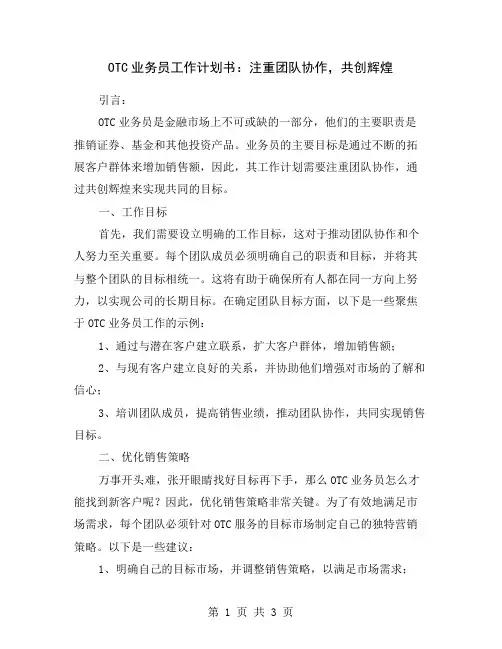 OTC 业务员工作计划书：注重团队协作，共创辉煌

引言：

OTC 业务员是金融市场上不可或缺的一部分，他们的主要职责是推销证券、基金和其他投资产品。业务员的主要目标是通过不断的拓展客户群体来增加销售额，因此，其工作计划需要注重团队协作，通过共创辉煌来实现共同的目标。

一、工作目标

首先，我们需要设立明确的工作目标，这对于推动团队协作和个人努力至关重要。每个团队成员必须明确自己的职责和目标，并将其与整个团队的目标相统一。这将有助于确保所有人都在同一方向上努力，以实现公司的长期目标。在确定团队目标方面，以下是一些聚焦于 OTC 业务员工作的示例：

1、通过与潜在客户建立联系，扩大客户群体，增加销售额；

2、与现有客户建立良好的关系，并协助他们增强对市场的了解和信心；

3、培训团队成员，提高销售业绩，推动团队协作，共同实现销售目标。

二、优化销售策略

万事开头难，张开眼睛找好目标再下手，那么 OTC 业务员怎么才能找到新客户呢？因此，优化销售策略非常关键。为了有效地满足市场需求，每个团队必须针对 OTC 服务的目标市场制定自己的独特营销策略。以下是一些建议：

1、明确自己的目标市场，并调整销售策略，以满足市场需求；

第 1 页 共 3 页